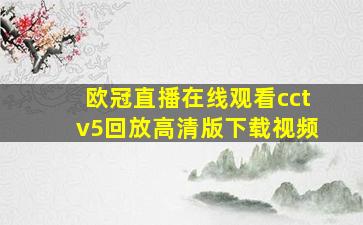 欧冠直播在线观看cctv5回放高清版下载视频